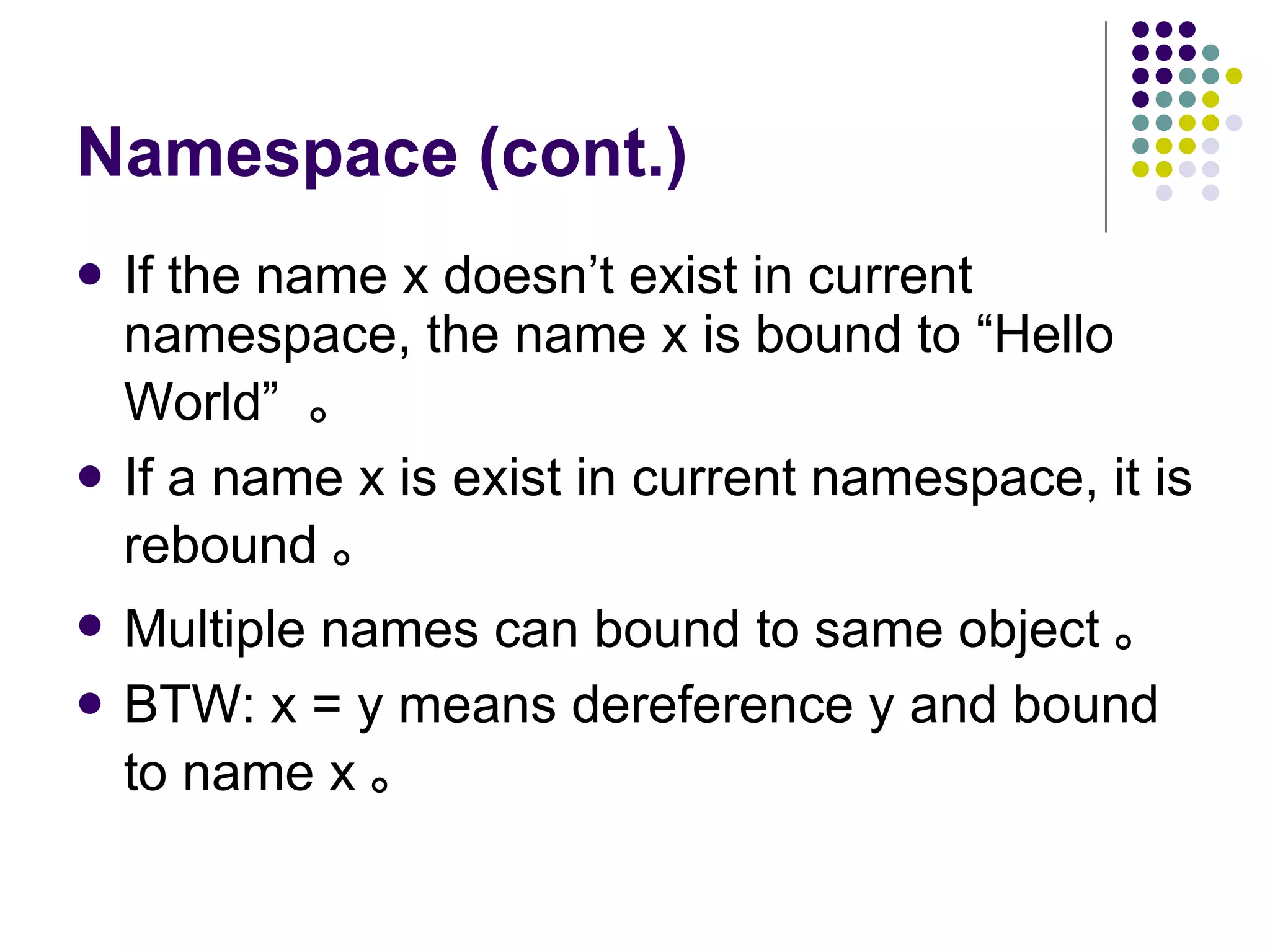 Namespace (cont.)

• If the name x doesn't exist in current namespace, the name x is bound to "Hello World" 。

• If a name x is exist in current namespace, it is rebound 。

• Multiple names can bound to same object 。

• BTW: x = y means dereference y and bound to name x 。